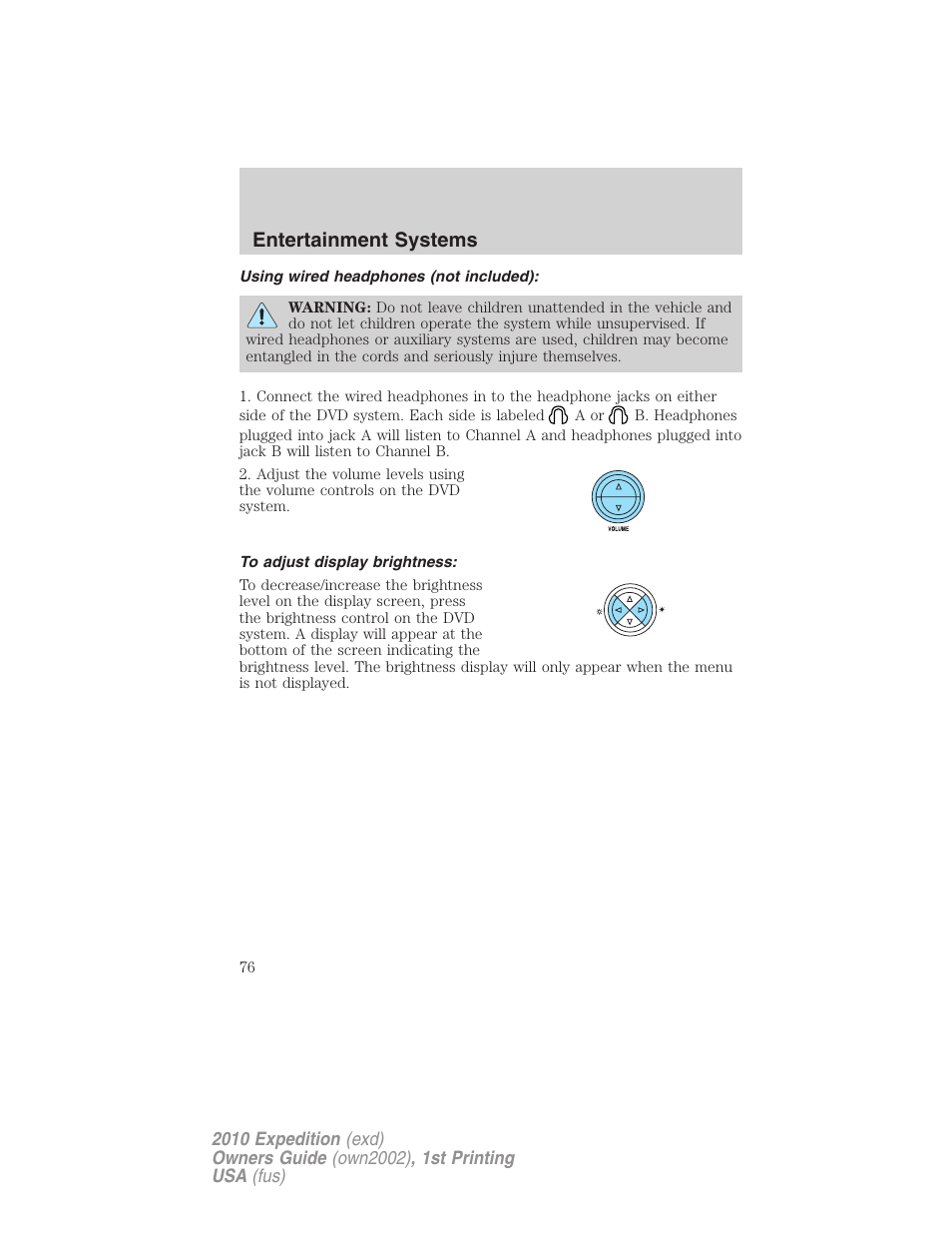 Entertainment Systems

Using wired headphones (not included):

WARNING: Do not leave children unattended in the vehicle and do not let children operate the system while unsupervised. If wired headphones or auxiliary systems are used, children may become entangled in the cords and seriously injure themselves.

1. Connect the wired headphones in to the headphone jacks on either side of the DVD system. Each side is labeled A or B. Headphones plugged into jack A will listen to Channel A and headphones plugged into jack B will listen to Channel B.

2. Adjust the volume levels using the volume controls on the DVD system.

VOLUME

To adjust display brightness:

To decrease/increase the brightness level on the display screen, press the brightness control on the DVD system. A display will appear at the bottom of the screen indicating the brightness level. The brightness display will only appear when the menu is not displayed.

76

2010 Expedition (exd)
Owners Guide (own2002), 1st Printing
USA (fus)